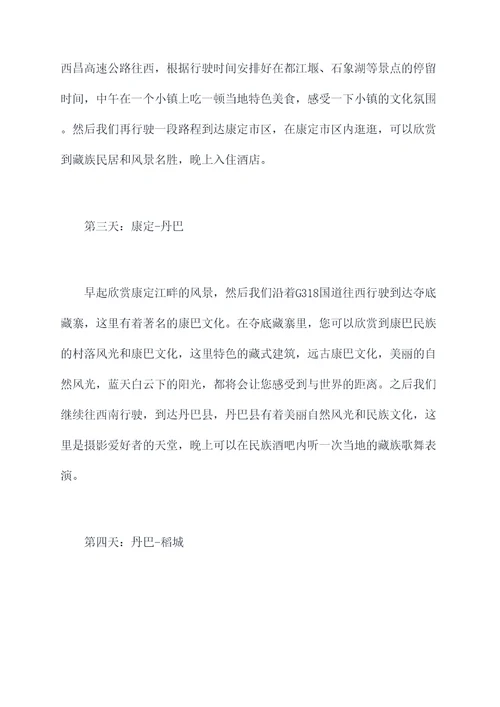 西昌高速公路往西，根据行驶时间安排好在都江堰、石象湖等景点的停留时间，中午在一个小镇上吃一顿当地特色美食，感受一下小镇的文化氛围。然后我们再行驶一段路程到达康定市区，在康定市区内逛逛，可以欣赏到藏族民居和风景名胜，晚上入住酒店。

第三天：康定-丹巴

早起欣赏康定江畔的风景，然后我们沿着G318国道往西行驶到达夺底藏寨，这里有着著名的康巴文化。在夺底藏寨里，您可以欣赏到康巴民族的村落风光和康巴文化，这里特色的藏式建筑，远古康巴文化，美丽的自然风光，蓝天白云下的阳光，都将会让您感受到与世界的距离。之后我们继续往西南行驶，到达丹巴县，丹巴县有着美丽自然风光和民族文化，这里是摄影爱好者的天堂，晚上可以在民族酒吧内听一次当地的藏族歌舞表演。

第四天：丹巴-稻城